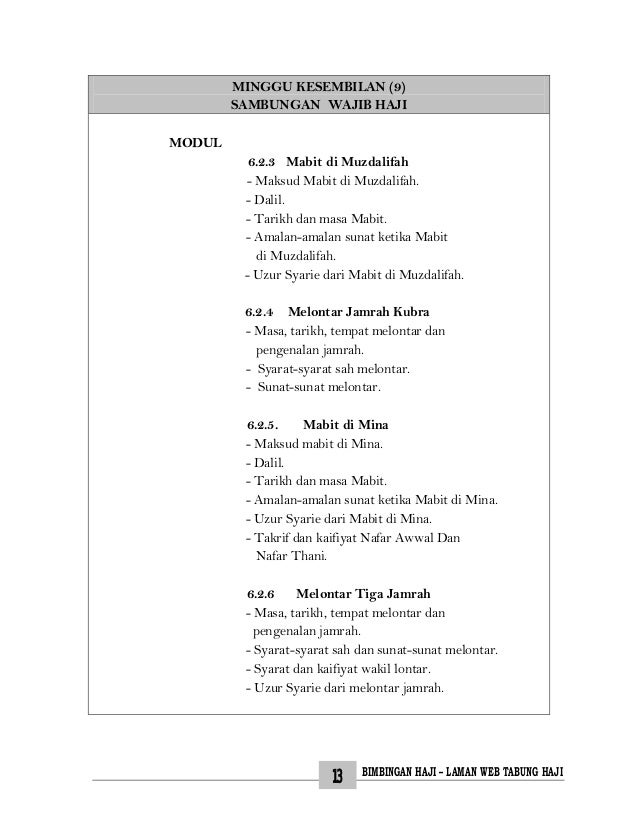 MINGGU KESEMBILAN (9)
SAMBUNGAN WAJIB HAJI

MODUL

6.2.3 Mabit di Muzdalifah
- Maksud Mabit di Muzdalifah.
- Dalil.
- Tarikh dan masa Mabit.
- Amalan-amalan sunat ketika Mabit di Muzdalifah.
- Uzur Syarie dari Mabit di Muzdalifah.

6.2.4 Melontar Jamrah Kubra
- Masa, tarikh, tempat melontar dan pengenalan jamrah.
- Syarat-syarat sah melontar.
- Sunat-sunat melontar.

6.2.5. Mabit di Mina
- Maksud mabit di Mina.
- Dalil.
- Tarikh dan masa Mabit.
- Amalan-amalan sunat ketika Mabit di Mina.
- Uzur Syarie dari Mabit di Mina.
- Takrif dan kaifiyat Nafar Awwal Dan Nafar Thani.

6.2.6 Melontar Tiga Jamrah
- Masa, tarikh, tempat melontar dan pengenalan jamrah.
- Syarat-syarat sah dan sunat-sunat melontar.
- Syarat dan kaifiyat wakil lontar.
- Uzur Syarie dari melontar jamrah.

13 BIMBINGAN HAJI – LAMAN WEB TABUNG HAJI